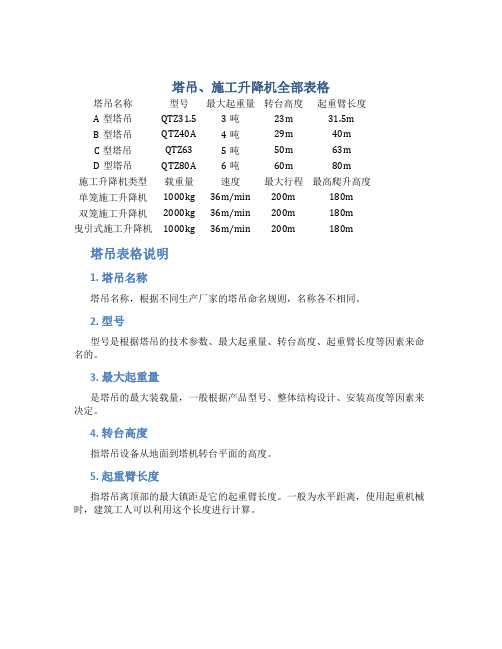 塔吊、施工升降机全部表格

| 塔吊名称 | 型号 | 最大起重量 | 转台高度 | 起重臂长度 |
|---|---|---|---|---|
| A 型塔吊 | QTZ31.5 | 3 吨 | 23m | 31.5m |
| B 型塔吊 | QTZ40A | 4 吨 | 29m | 40m |
| C 型塔吊 | QTZ63 | 5 吨 | 50m | 63m |
| D 型塔吊 | QTZ80A | 6 吨 | 60m | 80m |
| 施工升降机类型 | 载重量 | 速度 | 最大行程 | 最高爬升高度 |
| 单笼施工升降机 | 1000kg | 36m/min | 200m | 180m |
| 双笼施工升降机 | 2000kg | 36m/min | 200m | 180m |
| 曳引式施工升降机 | 1000kg | 36m/min | 200m | 180m |

塔吊表格说明

1. 塔吊名称

塔吊名称，根据不同生产厂家的塔吊命名规则，名称各不相同。

2. 型号

型号是根据塔吊的技术参数、最大起重量、转台高度、起重臂长度等因素来命名的。

3. 最大起重量

是塔吊的最大装载量，一般根据产品型号、整体结构设计、安装高度等因素来决定。

4. 转台高度

指塔吊设备从地面到塔机转台平面的高度。

5. 起重臂长度

指塔吊离顶部的最大镇距是它的起重臂长度。一般为水平距离，使用起重机械时，建筑工人可以利用这个长度进行计算。